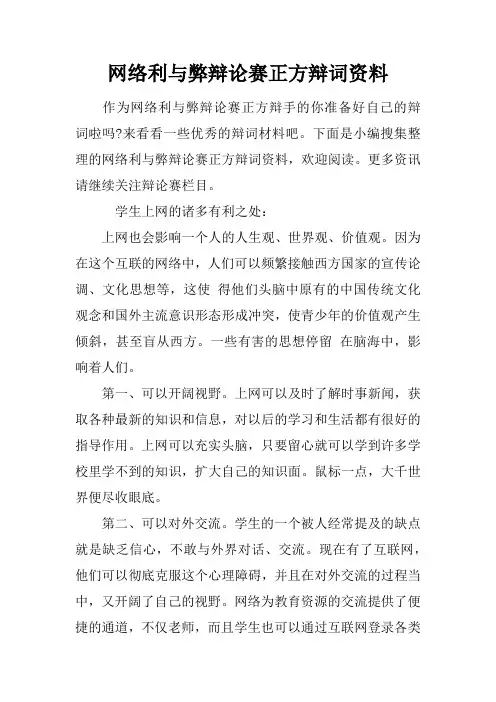 网络利与弊辩论赛正方辩词资料

作为网络利与弊辩论赛正方辩手的你准备好自己的辩词啦吗?来看看一些优秀的辩词材料吧。下面是小编搜集整理的网络利与弊辩论赛正方辩词资料，欢迎阅读。更多资讯请继续关注辩论赛栏目。

学生上网的诸多有利之处：

上网也会影响一个人的人生观、世界观、价值观。因为在这个互联的网络中，人们可以频繁接触西方国家的宣传论调、文化思想等，这使 得他们头脑中原有的中国传统文化观念和国外主流意识形态形成冲突，使青少年的价值观产生倾斜，甚至盲从西方。一些有害的思想停留 在脑海中，影响着人们。

第一、可以开阔视野。上网可以及时了解时事新闻，获取各种最新的知识和信息，对以后的学习和生活都有很好的指导作用。上网可以充实头脑，只要留心就可以学到许多学校里学不到的知识，扩大自己的知识面。鼠标一点，大千世界便尽收眼底。

第二、可以对外交流。学生的一个被人经常提及的缺点就是缺乏信心，不敢与外界对话、交流。现在有了互联网，他们可以彻底克服这个心理障碍，并且在对外交流的过程当中，又开阔了自己的视野。网络为教育资源的交流提供了便捷的通道，不仅老师，而且学生也可以通过互联网登录各类